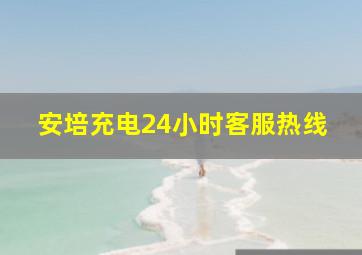 安培充电24小时客服热线